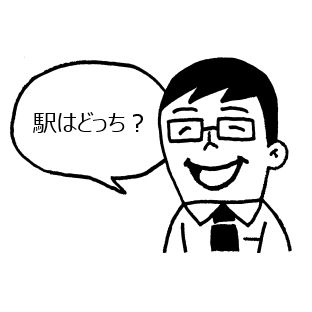 駅はどっち？